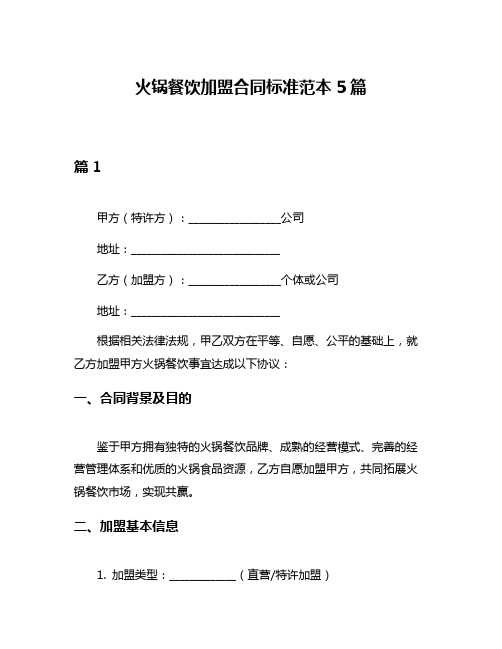 火锅餐饮加盟合同标准范本 5 篇

篇 1

甲方（特许方）：________________公司

地址：__________________________

乙方（加盟方）：________________个体或公司

地址：__________________________

根据相关法律法规，甲乙双方在平等、自愿、公平的基础上，就乙方加盟甲方火锅餐饮事宜达成以下协议：

一、合同背景及目的

鉴于甲方拥有独特的火锅餐饮品牌、成熟的经营模式、完善的经营管理体系和优质的火锅食品资源，乙方自愿加盟甲方，共同拓展火锅餐饮市场，实现共赢。

二、加盟基本信息

1. 加盟类型：____________（直营/特许加盟）